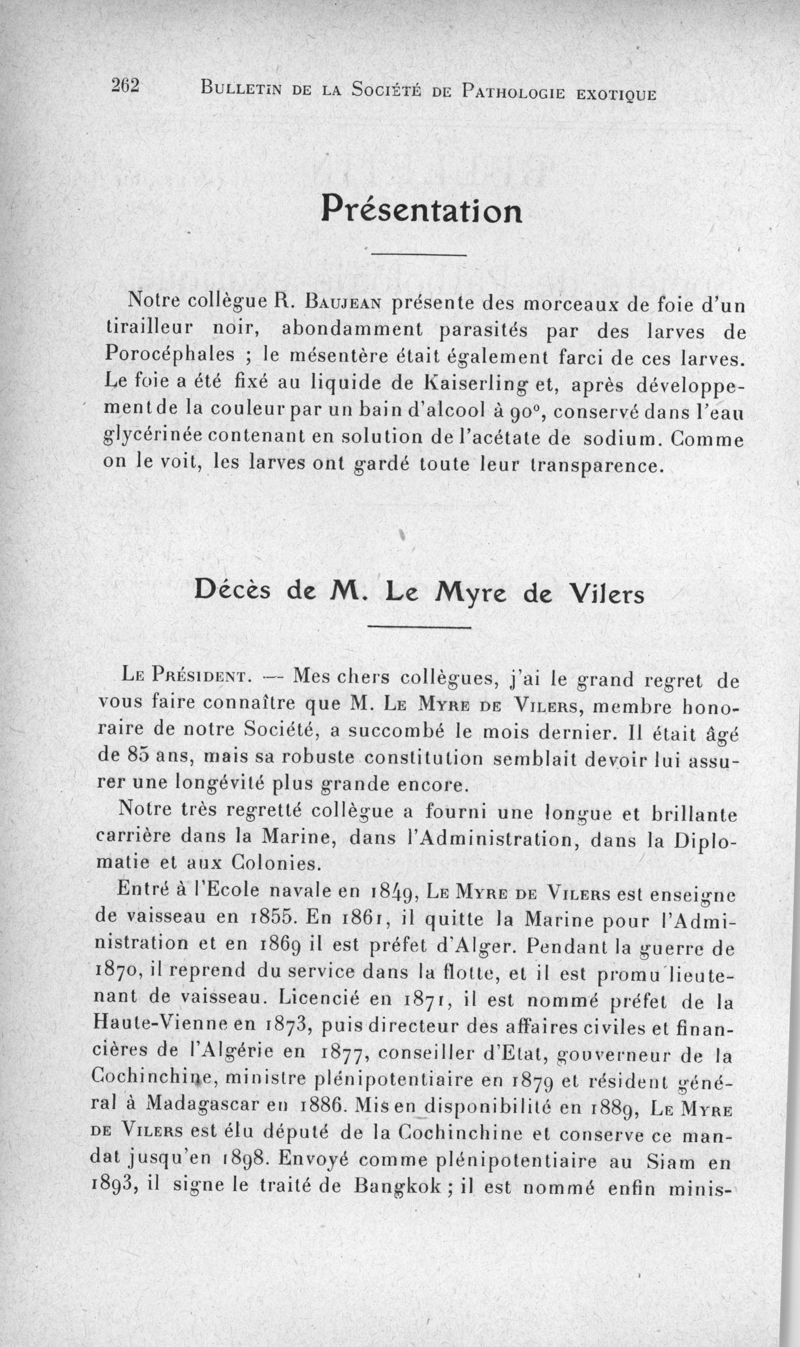 262 BULLETIN DE LA SOCIÉTÉ DE PATHOLOGIE EXOTIQUE

Présentation

Notre collègue R. BAUJEAN présente des morceaux de foie d'un tirailleur noir, abondamment parasités par des larves de Porocéphales ; le mésentère était également farci de ces larves. Le foie a été fixé au liquide de Kaiserling et, après développement de la couleur par un bain d'alcool à 90°, conservé dans l'eau glycérinée contenant en solution de l'acétate de sodium. Comme on le voit, les larves ont gardé toute leur transparence.

Décès de M. Le Myre de Vilers

LE PRÉSIDENT. — Mes chers collègues, j'ai le grand regret de vous faire connaître que M. LE MYRE DE VILERS, membre honoraire de notre Société, a succombé le mois dernier. Il était âgé de 85 ans, mais sa robuste constitution semblait devoir lui assurer une longévité plus grande encore.

Notre très regretté collègue a fourni une longue et brillante carrière dans la Marine, dans l'Administration, dans la Diplomatie et aux Colonies.

Entré à l'Ecole navale en 1849, LE MYRE DE VILERS est enseigne de vaisseau en 1855. En 1861, il quitte la Marine pour l'Administration et en 1869 il est préfet d'Alger. Pendant la guerre de 1870, il reprend du service dans la flotte, et il est promu lieutenant de vaisseau. Licencié en 1871, il est nommé préfet de la Haute-Vienne en 1873, puis directeur des affaires civiles et financières de l'Algérie en 1877, conseiller d'Etat, gouverneur de la Cochinchine, ministre plénipotentiaire en 1879 et résident général à Madagascar en 1886. Mis en disponibilité en 1889, LE MYRE DE VILERS est élu député de la Cochinchine et conserve ce mandat jusqu'en 1898. Envoyé comme plénipotentiaire au Siam en 1893, il signe le traité de Bangkok ; il est nommé enfin minis-